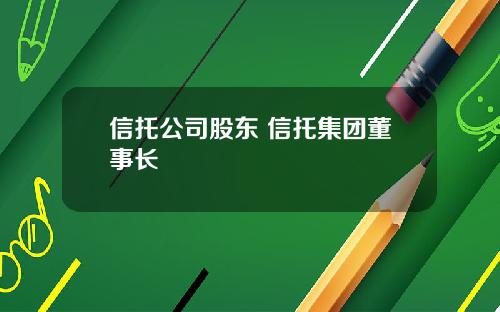 信托公司股东 信托集团董事长